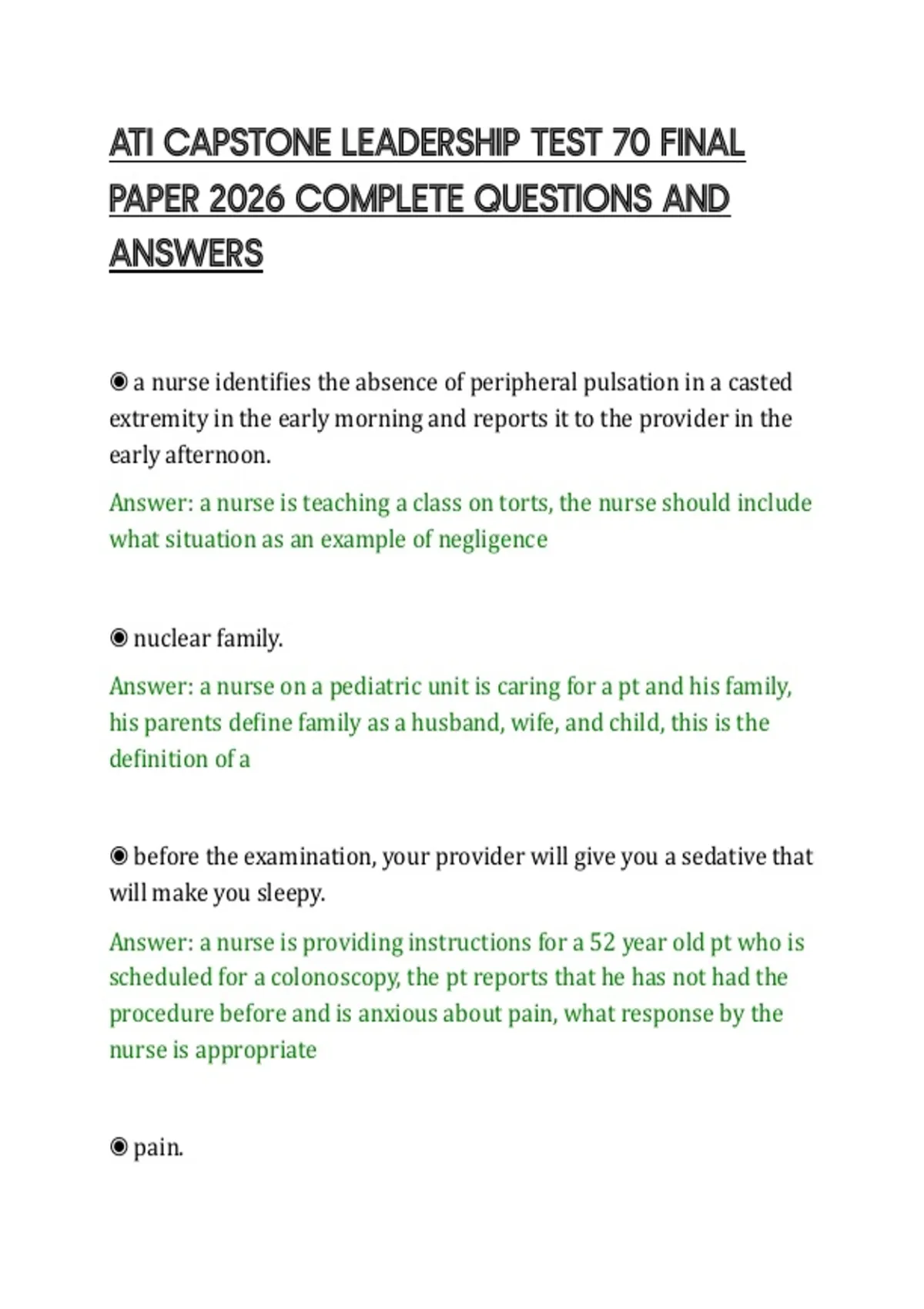 ATI CAPSTONE LEADERSHIP TEST 70 FINAL PAPER 2026 COMPLETE QUESTIONS AND ANSWERS

◉ a nurse identifies the absence of peripheral pulsation in a casted extremity in the early morning and reports it to the provider in the early afternoon.

Answer: a nurse is teaching a class on torts, the nurse should include what situation as an example of negligence

◉ nuclear family.

Answer: a nurse on a pediatric unit is caring for a pt and his family, his parents define family as a husband, wife, and child, this is the definition of a

◉ before the examination, your provider will give you a sedative that will make you sleepy.

Answer: a nurse is providing instructions for a 52 year old pt who is scheduled for a colonoscopy, the pt reports that he has not had the procedure before and is anxious about pain, what response by the nurse is appropriate

◉ pain.